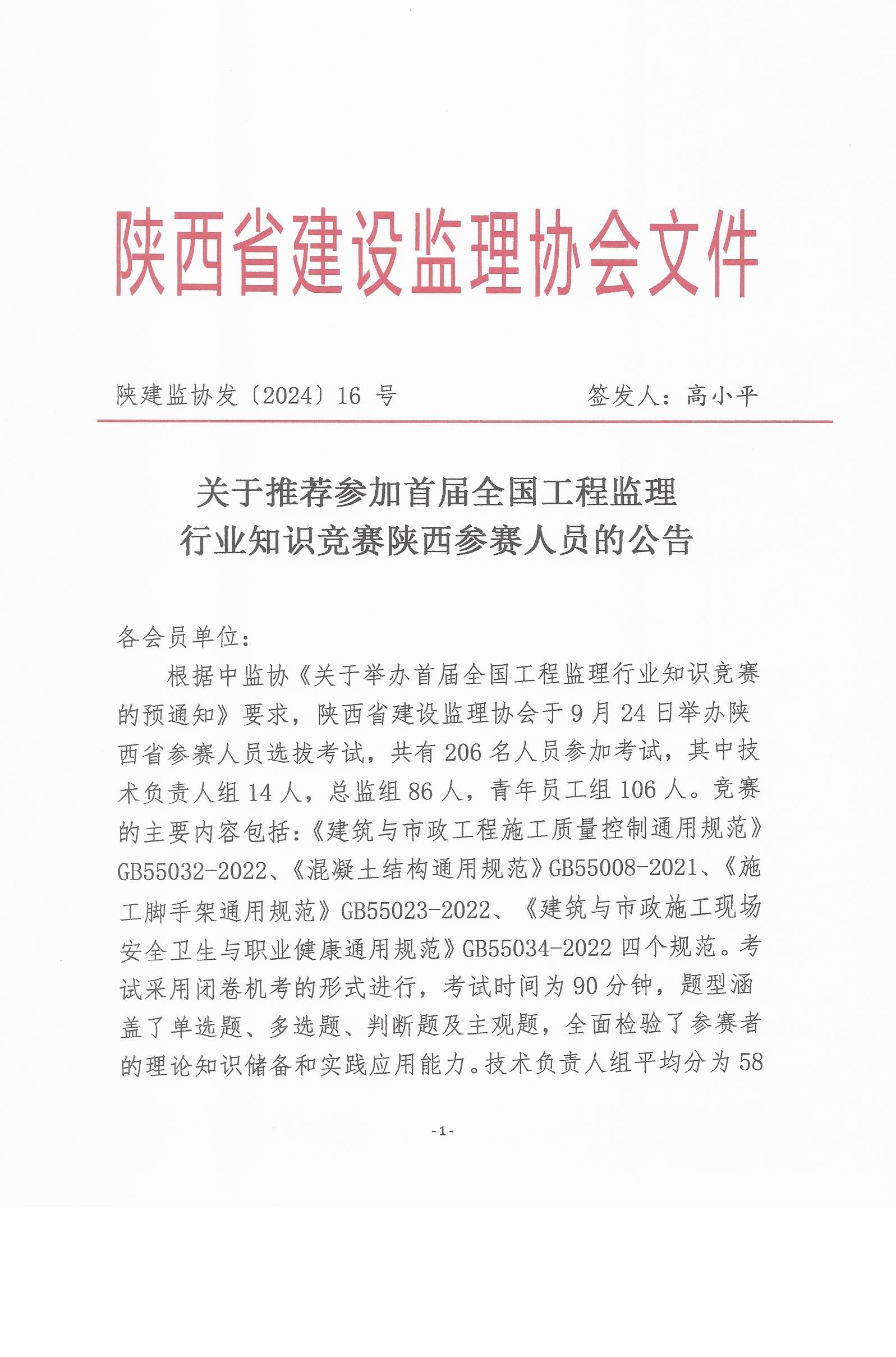 陕西省建设监理协会文件

陕建监协发〔2024〕16 号　　签发人：高小平

关于推荐参加首届全国工程监理行业知识竞赛陕西参赛人员的公告

各会员单位：

根据中监协《关于举办首届全国工程监理行业知识竞赛的预通知》要求，陕西省建设监理协会于 9 月 24 日举办陕西省参赛人员选拔考试，共有 206 名人员参加考试，其中技术负责人组 14 人，总监组 86 人，青年员工组 106 人。竞赛的主要内容包括：《建筑与市政工程施工质量控制通用规范》GB55032-2022、《混凝土结构通用规范》GB55008-2021、《施工脚手架通用规范》GB55023-2022、《建筑与市政施工现场安全卫生与职业健康通用规范》GB55034-2022 四个规范。考试采用闭卷机考的形式进行，考试时间为 90 分钟，题型涵盖了单选题、多选题、判断题及主观题，全面检验了参赛者的理论知识储备和实践应用能力。技术负责人组平均分为 58

-1-